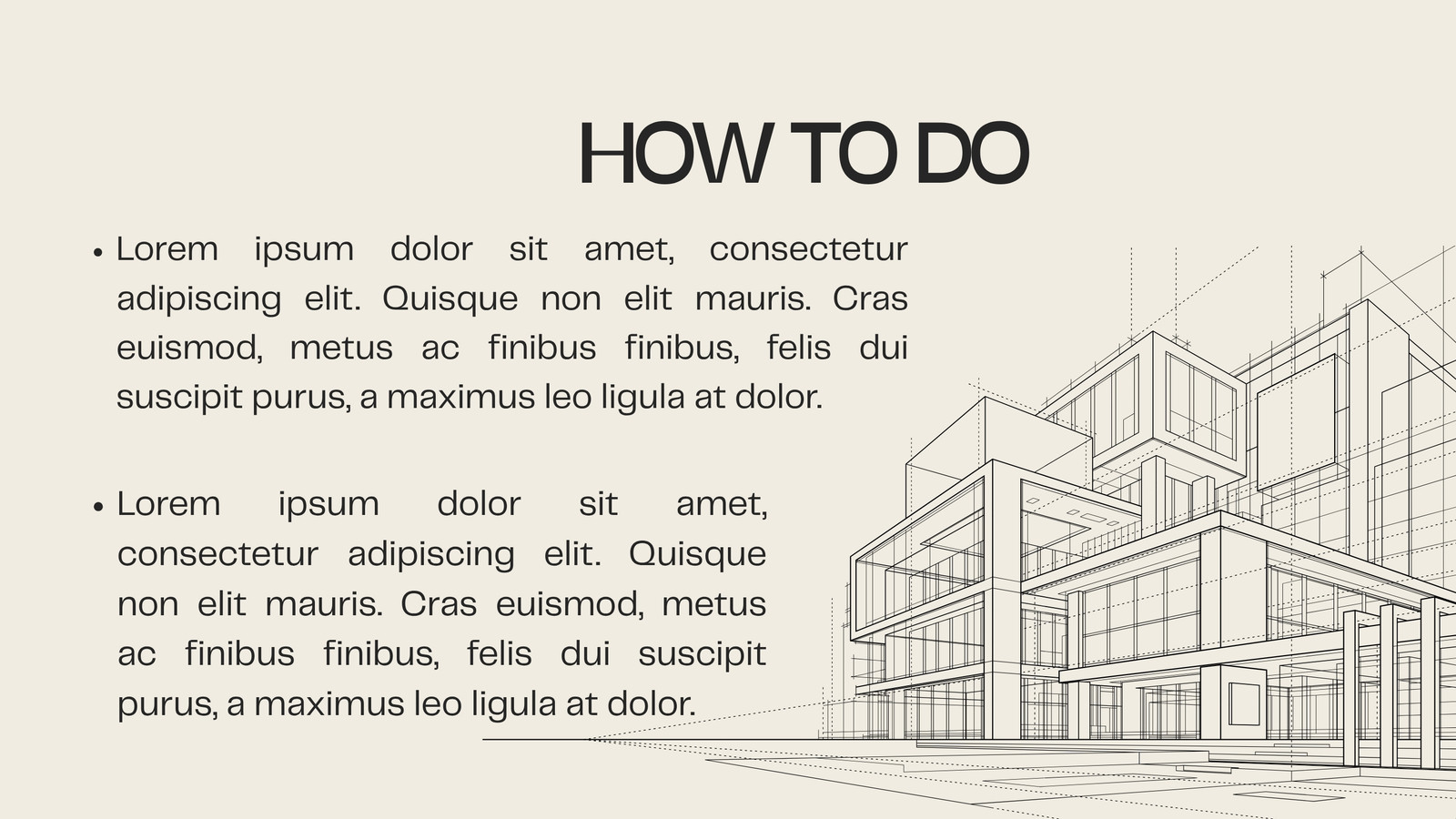 HOW TO DO

• Lorem ipsum dolor sit amet, consectetur adipiscing elit. Quisque non elit mauris. Cras euismod, metus ac finibus finibus, felis dui suscipit purus, a maximus leo ligula at dolor.

• Lorem ipsum dolor sit amet, consectetur adipiscing elit. Quisque non elit mauris. Cras euismod, metus ac finibus finibus, felis dui suscipit purus, a maximus leo ligula at dolor.